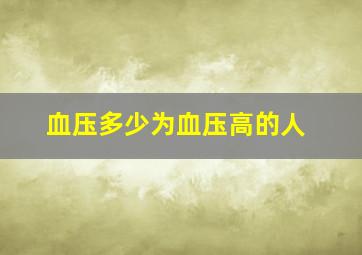 血压多少为血压高的人